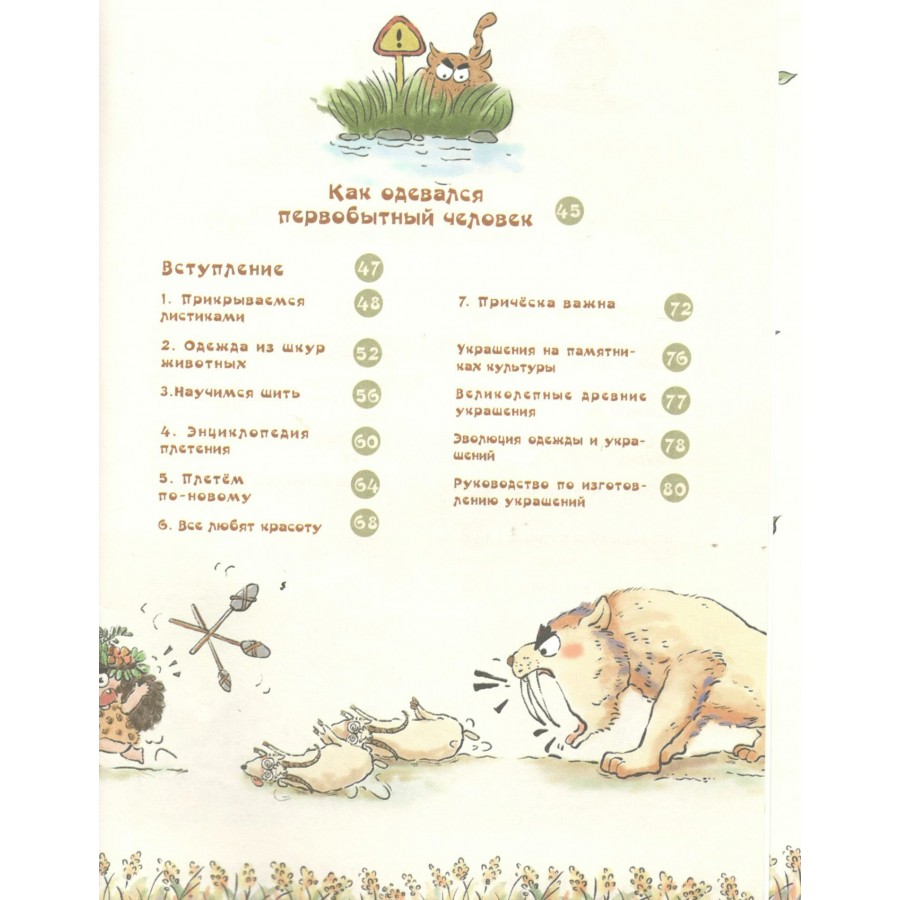 Как одевался первобытный человек 45

Вступление 47

1. Прикрываемся листиками 48

2. Одежда из шкур животных 52

3.Научимся шить 56

4. Энциклопедия плетения 60

5. Плетём по-новому 64

6. Все любят красоту 68

7. Причёска важна 72

Украшения на памятниках культуры 76

Великолепные древние украшения 77

Эволюция одежды и украшений 78

Руководство по изготовлению украшений 80